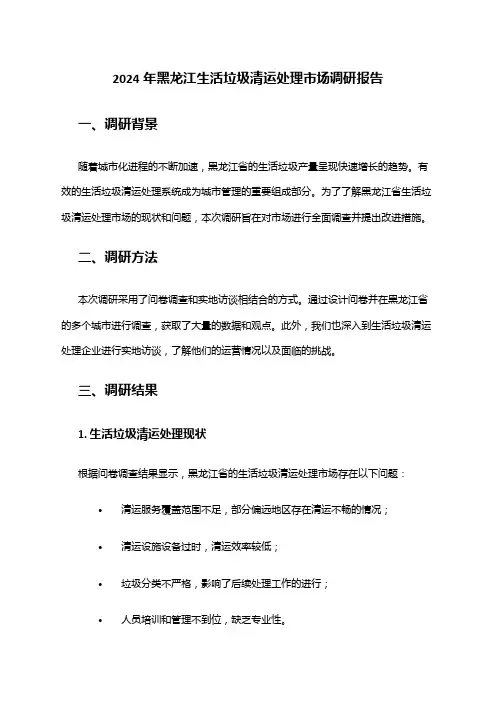 2024 年黑龙江生活垃圾清运处理市场调研报告

一、调研背景

随着城市化进程的不断加速，黑龙江省的生活垃圾产量呈现快速增长的趋势。有效的生活垃圾清运处理系统成为城市管理的重要组成部分。为了了解黑龙江省生活垃圾清运处理市场的现状和问题，本次调研旨在对市场进行全面调查并提出改进措施。

二、调研方法

本次调研采用了问卷调查和实地访谈相结合的方式。通过设计问卷并在黑龙江省的多个城市进行调查，获取了大量的数据和观点。此外，我们也深入到生活垃圾清运处理企业进行实地访谈，了解他们的运营情况以及面临的挑战。

三、调研结果

1. 生活垃圾清运处理现状

根据问卷调查结果显示，黑龙江省的生活垃圾清运处理市场存在以下问题：

• 清运服务覆盖范围不足，部分偏远地区存在清运不畅的情况；

• 清运设施设备过时，清运效率较低；

• 垃圾分类不严格，影响了后续处理工作的进行；

• 人员培训和管理不到位，缺乏专业性。